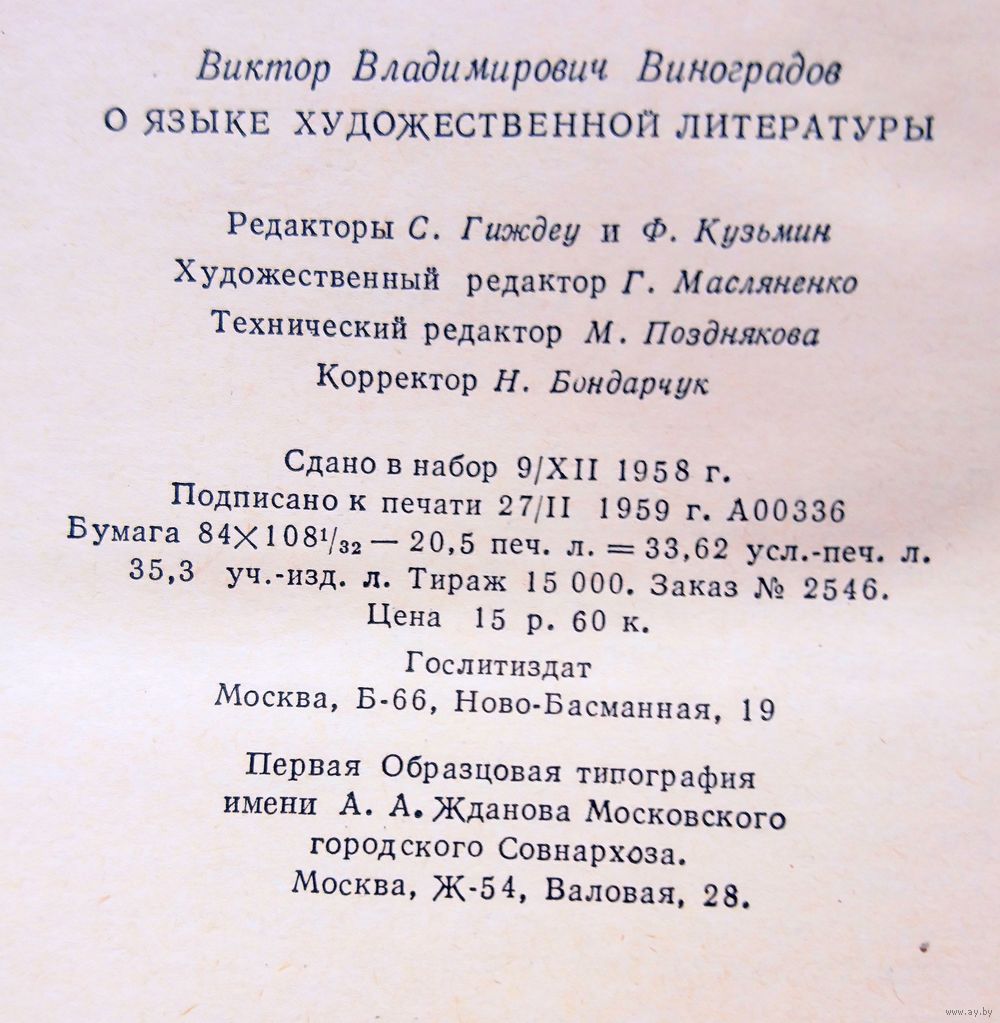 Виктор Владимирович Виноградов
О ЯЗЫКЕ ХУДОЖЕСТВЕННОЙ ЛИТЕРАТУРЫ

Редакторы С. Гиждеу и Ф. Кузьмин
Художественный редактор Г. Масляненко
Технический редактор М. Позднякова
Корректор Н. Бондарчук

Сдано в набор 9/XII 1958 г.
Подписано к печати 27/II 1959 г. А00336
Бумага $84 \times 108^{1}/_{32}$ — 20,5 печ. л. = 33,62 усл.-печ. л.
35,3 уч.-изд. л. Тираж 15 000. Заказ № 2546.
Цена 15 р. 60 к.

Гослитиздат
Москва, Б-66, Ново-Басманная, 19

Первая Образцовая типография
имени А. А. Жданова Московского
городского Совнархоза.
Москва, Ж-54, Валовая, 28.

www.ay.by